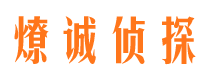 燎诚侦探